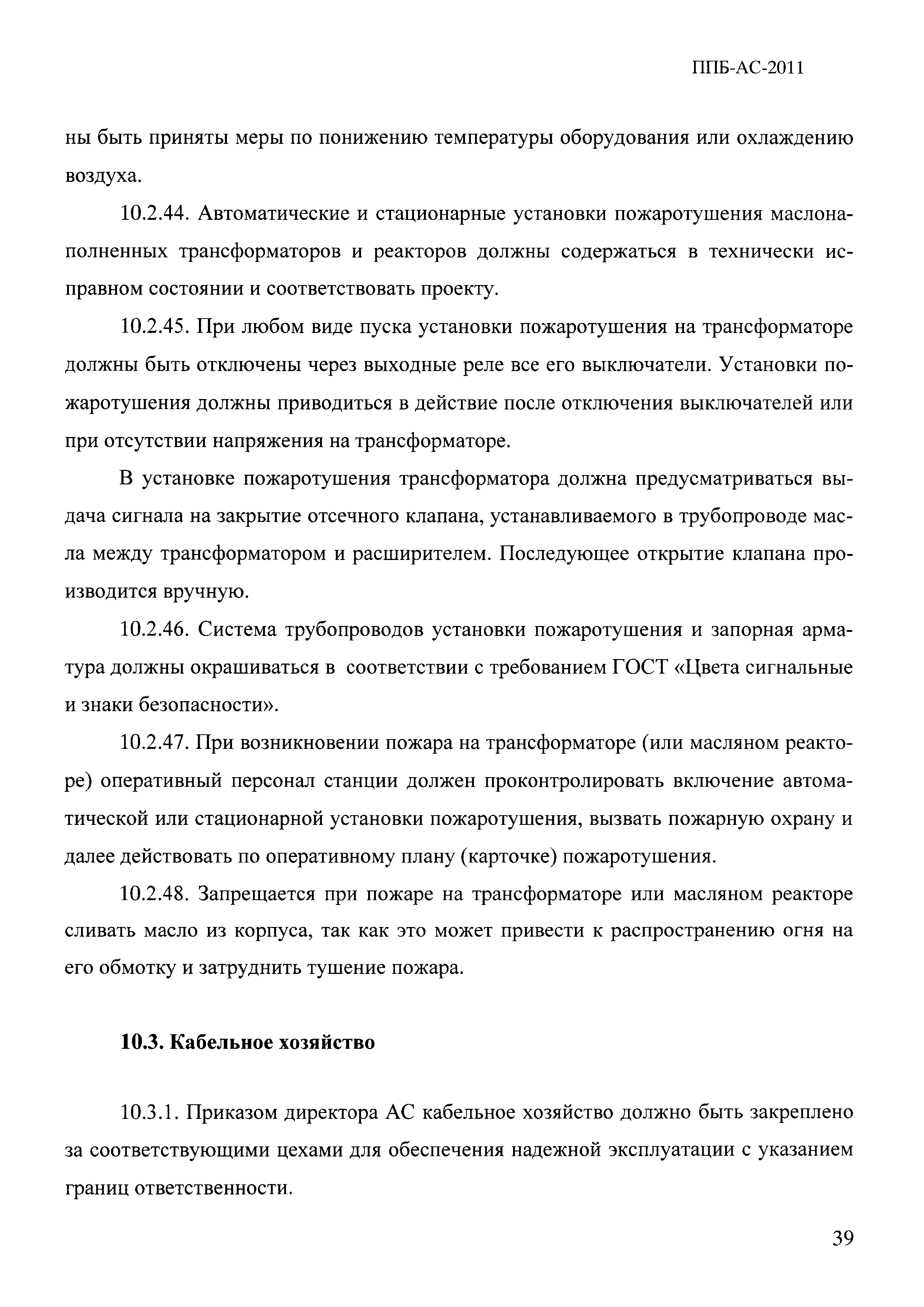 ППБ-АС-2011

ны быть приняты меры по понижению температуры оборудования или охлаждению воздуха.

10.2.44. Автоматические и стационарные установки пожаротушения маслонаполненных трансформаторов и реакторов должны содержаться в технически исправном состоянии и соответствовать проекту.

10.2.45. При любом виде пуска установки пожаротушения на трансформаторе должны быть отключены через выходные реле все его выключатели. Установки пожаротушения должны приводиться в действие после отключения выключателей или при отсутствии напряжения на трансформаторе.

В установке пожаротушения трансформатора должна предусматриваться выдача сигнала на закрытие отсечного клапана, устанавливаемого в трубопроводе масла между трансформатором и расширителем. Последующее открытие клапана производится вручную.

10.2.46. Система трубопроводов установки пожаротушения и запорная арматура должны окрашиваться в соответствии с требованием ГОСТ «Цвета сигнальные и знаки безопасности».

10.2.47. При возникновении пожара на трансформаторе (или масляном реакторе) оперативный персонал станции должен проконтролировать включение автоматической или стационарной установки пожаротушения, вызвать пожарную охрану и далее действовать по оперативному плану (карточке) пожаротушения.

10.2.48. Запрещается при пожаре на трансформаторе или масляном реакторе сливать масло из корпуса, так как это может привести к распространению огня на его обмотку и затруднить тушение пожара.

10.3. Кабельное хозяйство

10.3.1. Приказом директора АС кабельное хозяйство должно быть закреплено за соответствующими цехами для обеспечения надежной эксплуатации с указанием границ ответственности.

39